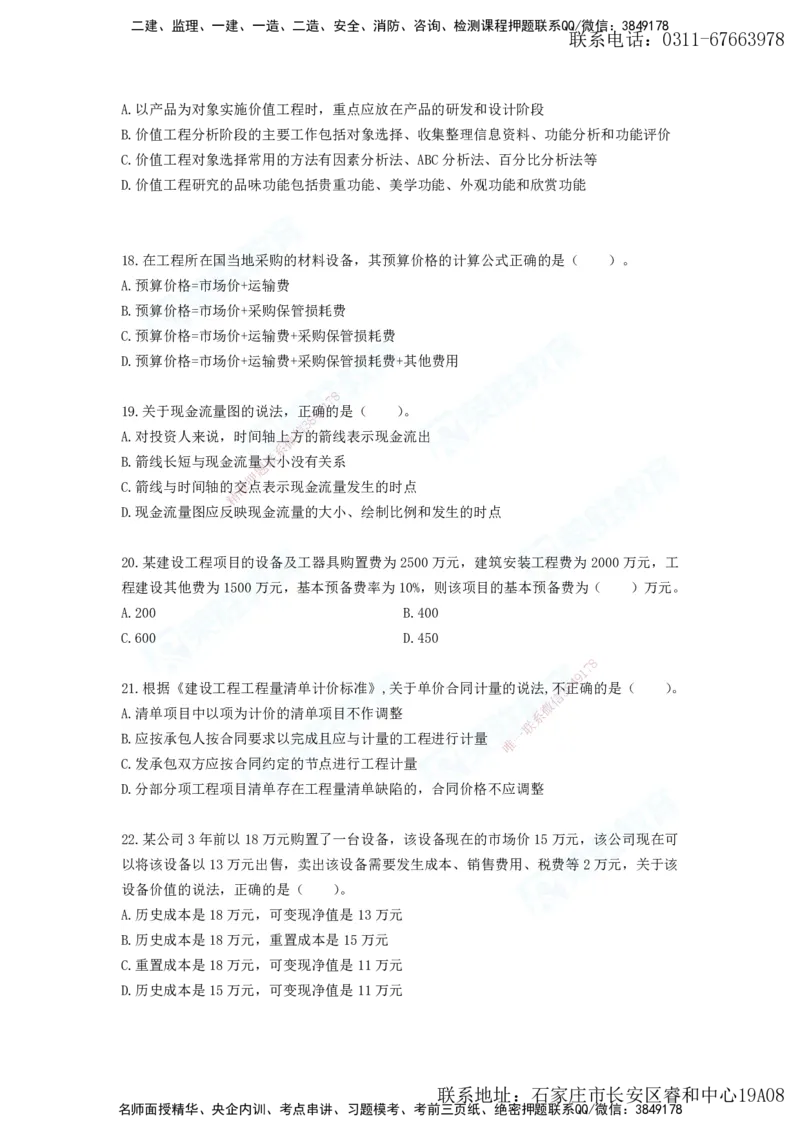 二建、监理、一建、一造、二造、安全、消防、咨询、检测课程押题联系QQ/微信：3849178
联系电话：0311-67663978

A. 以产品为对象实施价值工程时，重点应放在产品的研发和设计阶段
B. 价值工程分析阶段的主要工作包括对象选择、收集整理信息资料、功能分析和功能评价
C. 价值工程对象选择常用的方法有因素分析法、ABC 分析法、百分比分析法等
D. 价值工程研究的品味功能包括贵重功能、美学功能、外观功能和欣赏功能

18. 在工程所在国当地采购的材料设备，其预算价格的计算公式正确的是（ ）。
A. 预算价格=市场价+运输费
B. 预算价格=市场价+采购保管损耗费
C. 预算价格=市场价+运输费+采购保管损耗费
D. 预算价格=市场价+运输费+采购保管损耗费+其他费用

19. 关于现金流量图的说法，正确的是（ ）。
A. 对投资人来说，时间轴上方的箭线表示现金流出
B. 箭线长短与现金流量大小没有关系
C. 箭线与时间轴的交点表示现金流量发生的时点
D. 现金流量图应反映现金流量的大小、绘制比例和发生的时点

20. 某建设工程项目的设备及工器具购置费为 2500 万元，建筑安装工程费为 2000 万元，工程建设其他费为 1500 万元，基本预备费率为 10%，则该项目的基本预备费为（ ）万元。
A. 200
B. 400
C. 600
D. 450

21. 根据《建设工程工程量清单计价标准》，关于单价合同计量的说法，不正确的是（ ）。
A. 清单项目中以项为计价的清单项目不作调整
B. 应按承包人按合同要求以完成且应与计量的工程进行计量
C. 发承包双方应按合同约定的节点进行工程计量
D. 分部分项工程项目清单存在工程量清单缺陷的，合同价格不应调整

22. 某公司 3 年前以 18 万元购置了一台设备，该设备现在的市场价 15 万元，该公司现在可以将该设备以 13 万元出售，卖出该设备需要发生成本、销售费用、税费等 2 万元，关于该设备价值的说法，正确的是（ ）。
A. 历史成本是 18 万元，可变现净值是 13 万元
B. 历史成本是 18 万元，重置成本是 15 万元
C. 重置成本是 18 万元，可变现净值是 11 万元
D. 历史成本是 15 万元，可变现净值是 11 万元

联系地址：石家庄市长安区睿和中心19A08
名师面授精华、央企内训、考点串讲、习题模考、考前三页纸、绝密押题联系QQ/微信：3849178